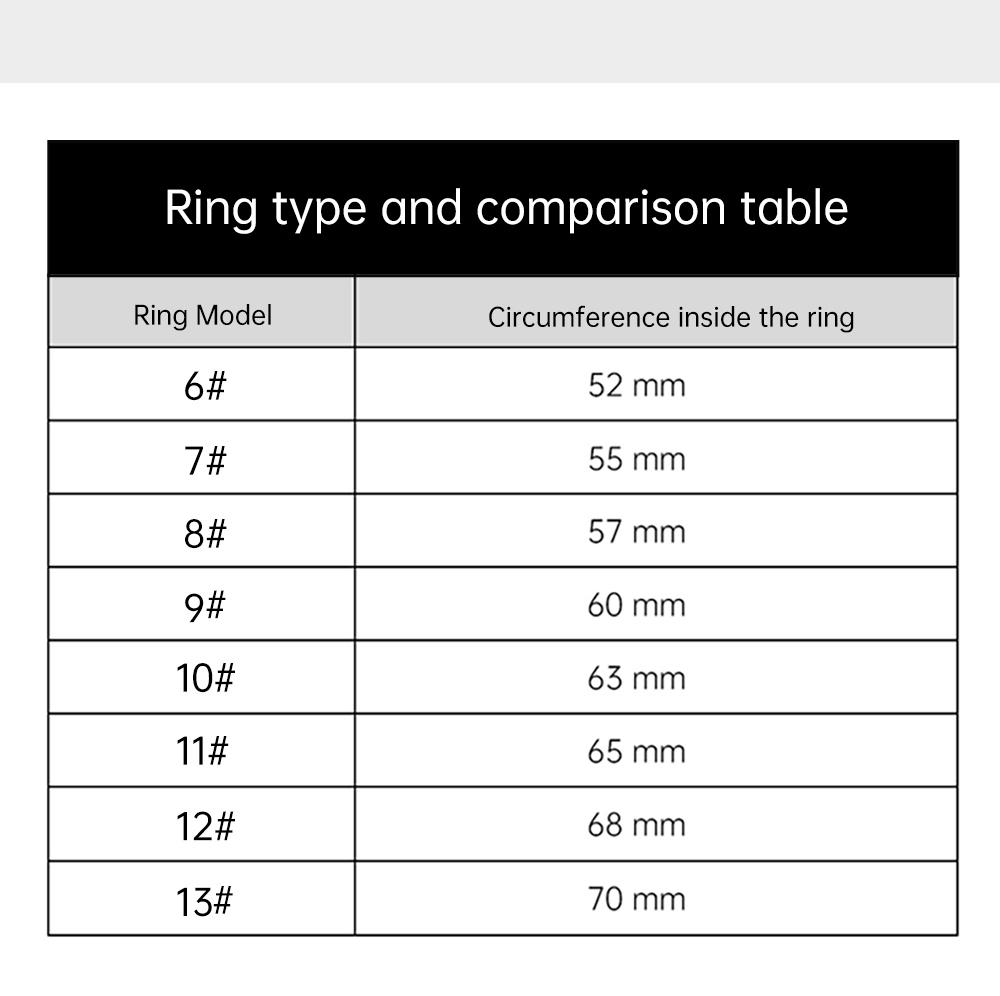 Ring type and comparison table

| Ring Model | Circumference inside the ring |
|---|---|
| 6# | 52 mm |
| 7# | 55 mm |
| 8# | 57 mm |
| 9# | 60 mm |
| 10# | 63 mm |
| 11# | 65 mm |
| 12# | 68 mm |
| 13# | 70 mm |